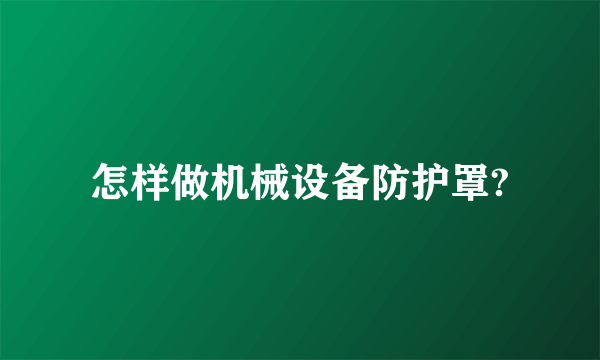 怎样做机械设备防护罩?